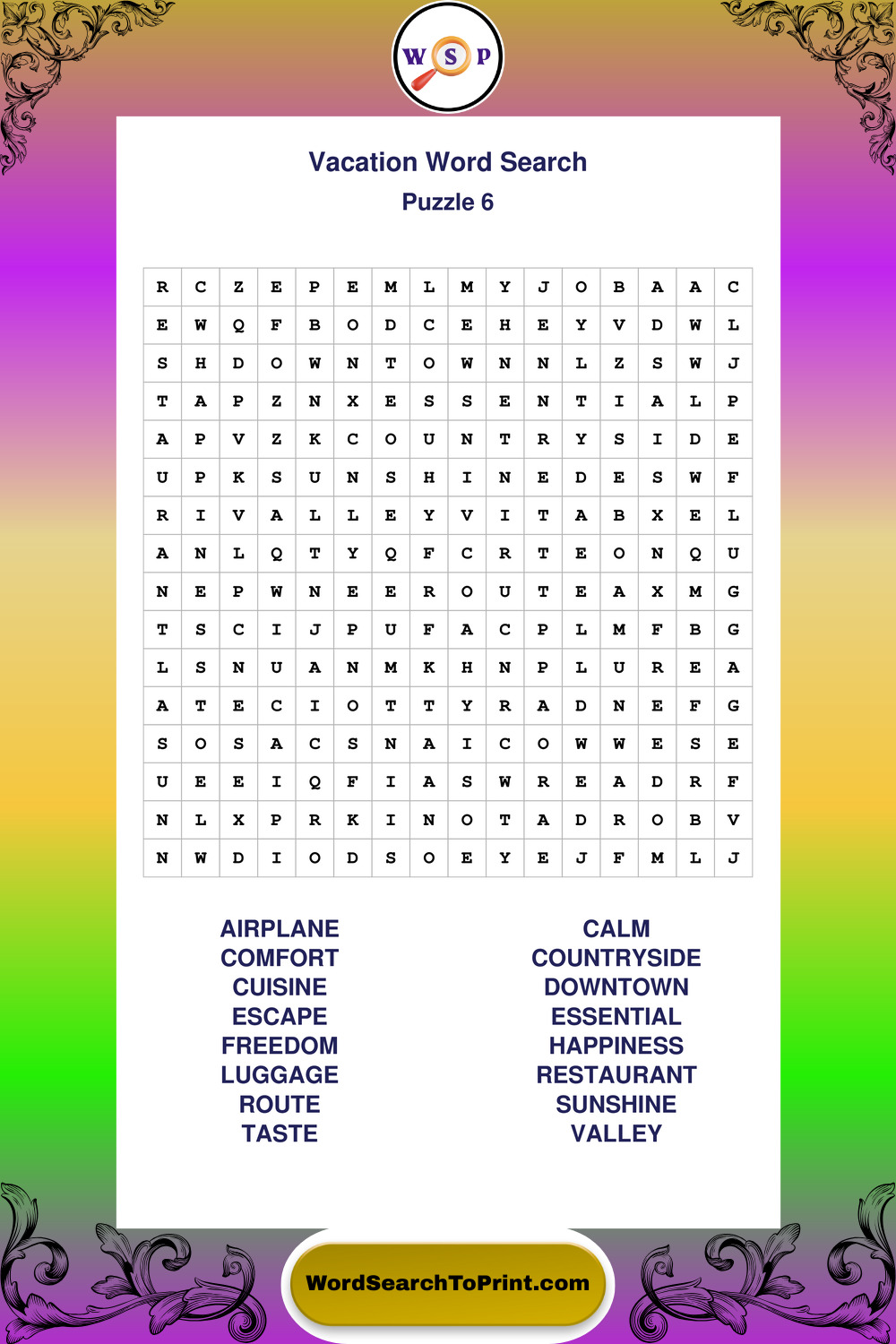 W S P

Vacation Word Search
Puzzle 6

| R | C | Z | E | P | E | M | L | M | Y | J | O | B | A | A | C |
|---|---|---|---|---|---|---|---|---|---|---|---|---|---|---|---|
| E | W | Q | F | B | O | D | C | E | H | E | Y | V | D | W | L |
| S | H | D | O | W | N | T | O | W | N | N | L | Z | S | W | J |
| T | A | P | Z | N | X | E | S | S | E | N | T | I | A | L | P |
| A | P | V | Z | K | C | O | U | N | T | R | Y | S | I | D | E |
| U | P | K | S | U | N | S | H | I | N | E | D | E | S | W | F |
| R | I | V | A | L | L | E | Y | V | I | T | A | B | X | E | L |
| A | N | L | Q | T | Y | Q | F | C | R | T | E | O | N | Q | U |
| N | E | P | W | N | E | E | R | O | U | T | E | A | X | M | G |
| T | S | C | I | J | P | U | F | A | C | P | L | M | F | B | G |
| L | S | N | U | A | N | M | K | H | N | P | L | U | R | E | A |
| A | T | E | C | I | O | T | T | Y | R | A | D | N | E | F | G |
| S | O | S | A | C | S | N | A | I | C | O | W | W | E | S | E |
| U | E | E | I | Q | F | I | A | S | W | R | E | A | D | R | F |
| N | L | X | P | R | K | I | N | O | T | A | D | R | O | B | V |
| N | W | D | I | O | D | S | O | E | Y | E | J | F | M | L | J |

AIRPLANE
COMFORT
CUISINE
ESCAPE
FREEDOM
LUGGAGE
ROUTE
TASTE

CALM
COUNTRYSIDE
DOWNTOWN
ESSENTIAL
HAPPINESS
RESTAURANT
SUNSHINE
VALLEY

WordSearchToPrint.com